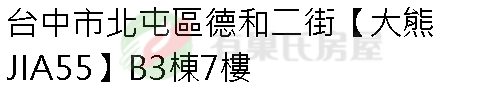 台中市北屯區德和二街【大熊JIA55】B3棟7樓

有巢氏房屋